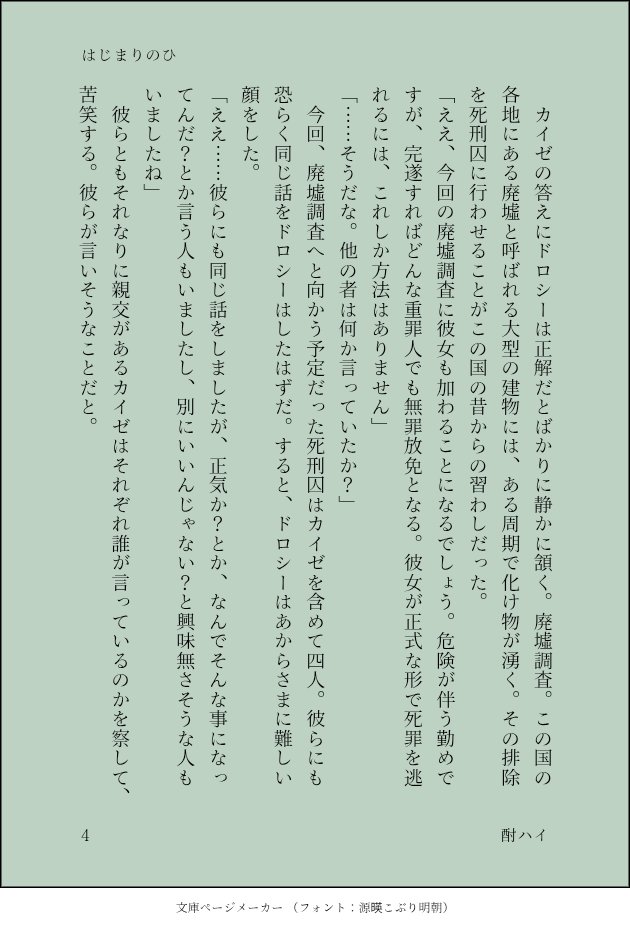 はじまりのひ

カイゼの答えにドロシーは正解だとばかりに静かに頷く。廃墟調査。この国の各地にある廃墟と呼ばれる大型の建物には、ある周期で化け物が湧く。その排除を死刑囚に行わせることがこの国の昔からの習わしだった。

「ええ、今回の廃墟調査に彼女も加わることになるでしょう。危険が伴う勤めですが、完遂すればどんな重罪人でも無罪放免となる。彼女が正式な形で死罪を逃れるには、これしか方法はありません」

「……そうだな。他の者は何か言っていたか？」

今回、廃墟調査へと向かう予定だった死刑囚はカイゼを含めて四人。彼らにも恐らく同じ話をドロシーはしたはずだ。すると、ドロシーはあからさまに難しい顔をした。

「ええ……彼らにも同じ話をしましたが、正気か？とか、なんでそんな事になってんだ？とか言う人もいましたし、別にいいんじゃない？と興味無さそうな人もいましたね」

彼らともそれなりに親交があるカイゼはそれぞれ誰が言っているのかを察して、苦笑する。彼らが言いそうなことだと。

4

酎ハイ

文庫ページメーカー（フォント：源暎こぶり明朝）